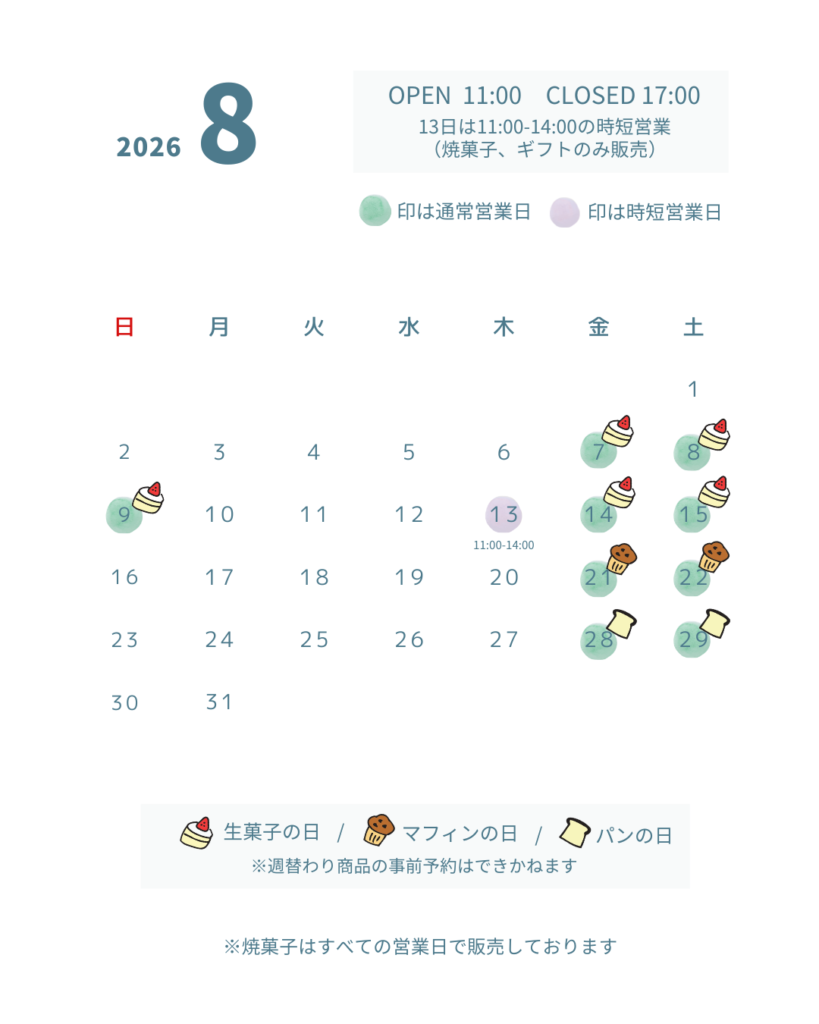 2026 8

OPEN 11:00 CLOSED 17:00
13日は11:00-14:00の時短営業
（焼菓子、ギフトのみ販売）

印は通常営業日 印は時短営業日

| 日 | 月 | 火 | 水 | 木 | 金 | 土 |
|---|---|---|---|---|---|---|
| | | | | | | 1 |
| 2 | 3 | 4 | 5 | 6 | 7 | 8 |
| 9 | 10 | 11 | 12 | 13 11:00-14:00 | 14 | 15 |
| 16 | 17 | 18 | 19 | 20 | 21 | 22 |
| 23 | 24 | 25 | 26 | 27 | 28 | 29 |
| 30 | 31 | | | | | |

生菓子の日 / マフィンの日 / パンの日
※週替わり商品の事前予約はできかねます

※焼菓子はすべての営業日で販売しております